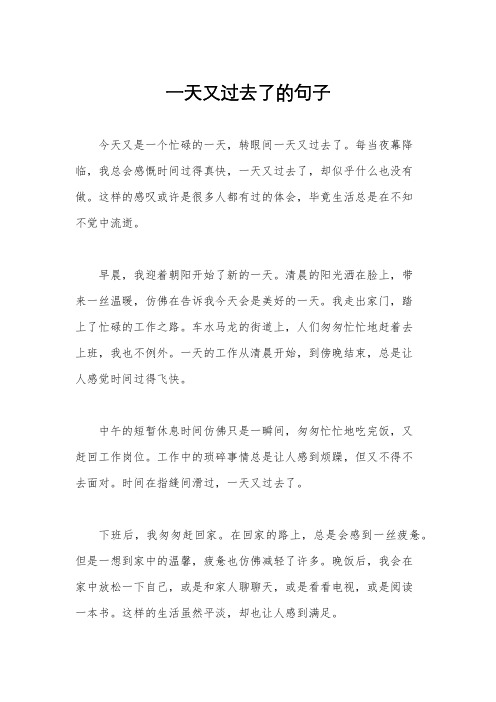 一天又过去了的句子

今天又是一个忙碌的一天，转眼间一天又过去了。每当夜幕降临，我总会感慨时间过得真快，一天又过去了，却似乎什么也没有做。这样的感叹或许是很多人都有过的体会，毕竟生活总是在不知不觉中流逝。

早晨，我迎着朝阳开始了新的一天。清晨的阳光洒在脸上，带来一丝温暖，仿佛在告诉我今天会是美好的一天。我走出家门，踏上了忙碌的工作之路。车水马龙的街道上，人们匆匆忙忙地赶着去上班，我也不例外。一天的工作从清晨开始，到傍晚结束，总是让人感觉时间过得飞快。

中午的短暂休息时间仿佛只是一瞬间，匆匆忙忙地吃完饭，又赶回工作岗位。工作中的琐碎事情总是让人感到烦躁，但又不得不去面对。时间在指缝间滑过，一天又过去了。

下班后，我匆匆赶回家。在回家的路上，总是会感到一丝疲惫。但是一想到家中的温馨，疲惫也仿佛减轻了许多。晚饭后，我会在家中放松一下自己，或是和家人聊聊天，或是看看电视，或是阅读一本书。这样的生活虽然平淡，却也让人感到满足。